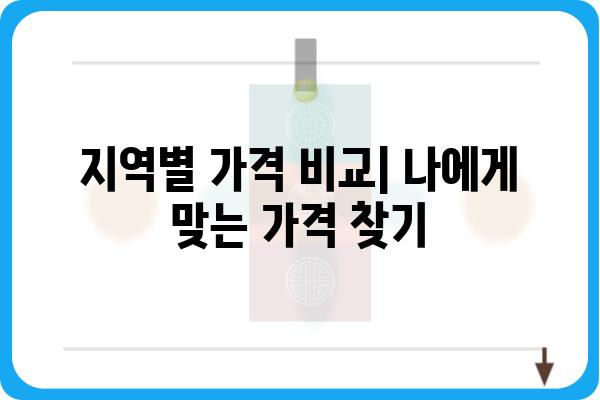 지역별 가격 비교| 나에게 맞는 가격 찾기